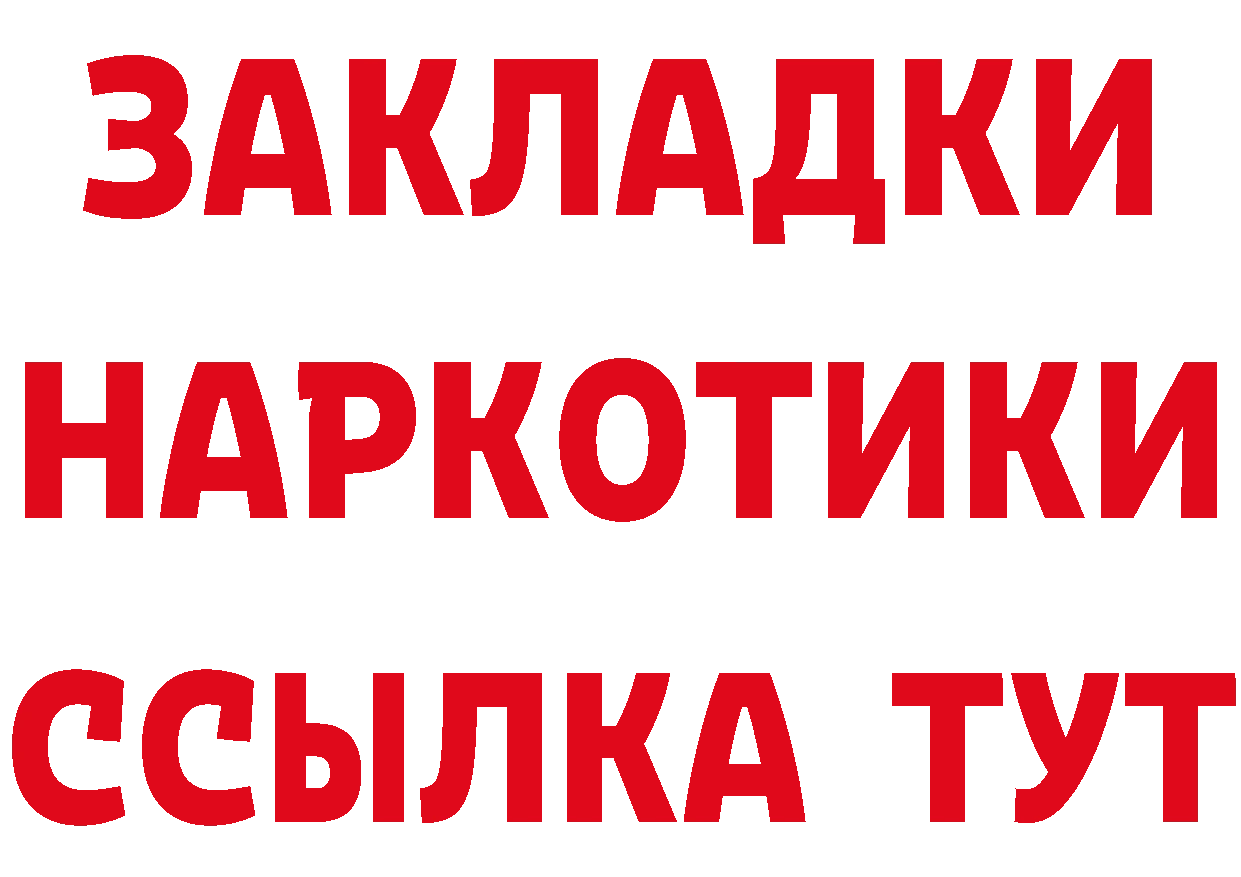 ЗАКЛАДКИ НАРКОТИКИ ССЫЛКА ТУТ